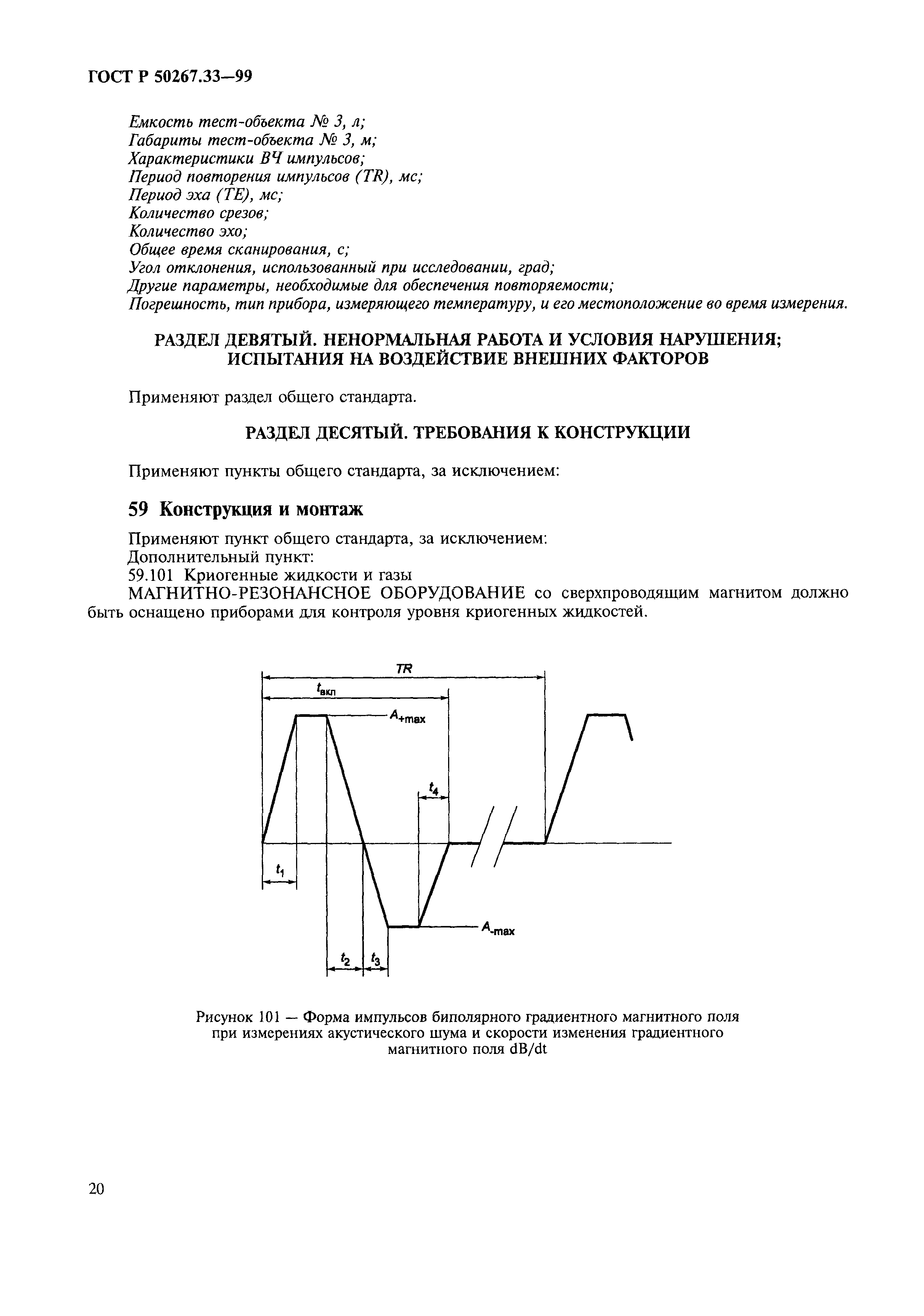 ГОСТ Р 50267.33—99

Емкость тест-объекта № 3, л;
Габариты тест-объекта № 3, м;
Характеристики ВЧ импульсов;
Период повторения импульсов (TR), мс;
Период эха (ТЕ), мс;
Количество срезов;
Количество эхо;
Общее время сканирования, с;
Угол отклонения, использованный при исследовании, град;
Другие параметры, необходимые для обеспечения повторяемости;
Погрешность, тип прибора, измеряющего температуру, и его местоположение во время измерения.

РАЗДЕЛ ДЕВЯТЫЙ. НЕНОРМАЛЬНАЯ РАБОТА И УСЛОВИЯ НАРУШЕНИЯ; ИСПЫТАНИЯ НА ВОЗДЕЙСТВИЕ ВНЕШНИХ ФАКТОРОВ

Применяют раздел общего стандарта.

РАЗДЕЛ ДЕСЯТЫЙ. ТРЕБОВАНИЯ К КОНСТРУКЦИИ

Применяют пункты общего стандарта, за исключением:

59 Конструкция и монтаж

Применяют пункт общего стандарта, за исключением:
Дополнительный пункт:
59.101 Криогенные жидкости и газы
МАГНИТНО-РЕЗОНАНСНОЕ ОБОРУДОВАНИЕ со сверхпроводящим магнитом должно быть оснащено приборами для контроля уровня криогенных жидкостей.

TR
$t_{вкл}$
$A_{+max}$
$t_4$
$t_1$
$A_{-max}$
$t_2$
$t_3$

Рисунок 101 — Форма импульсов биполярного градиентного магнитного поля при измерениях акустического шума и скорости изменения градиентного магнитного поля dB/dt

20